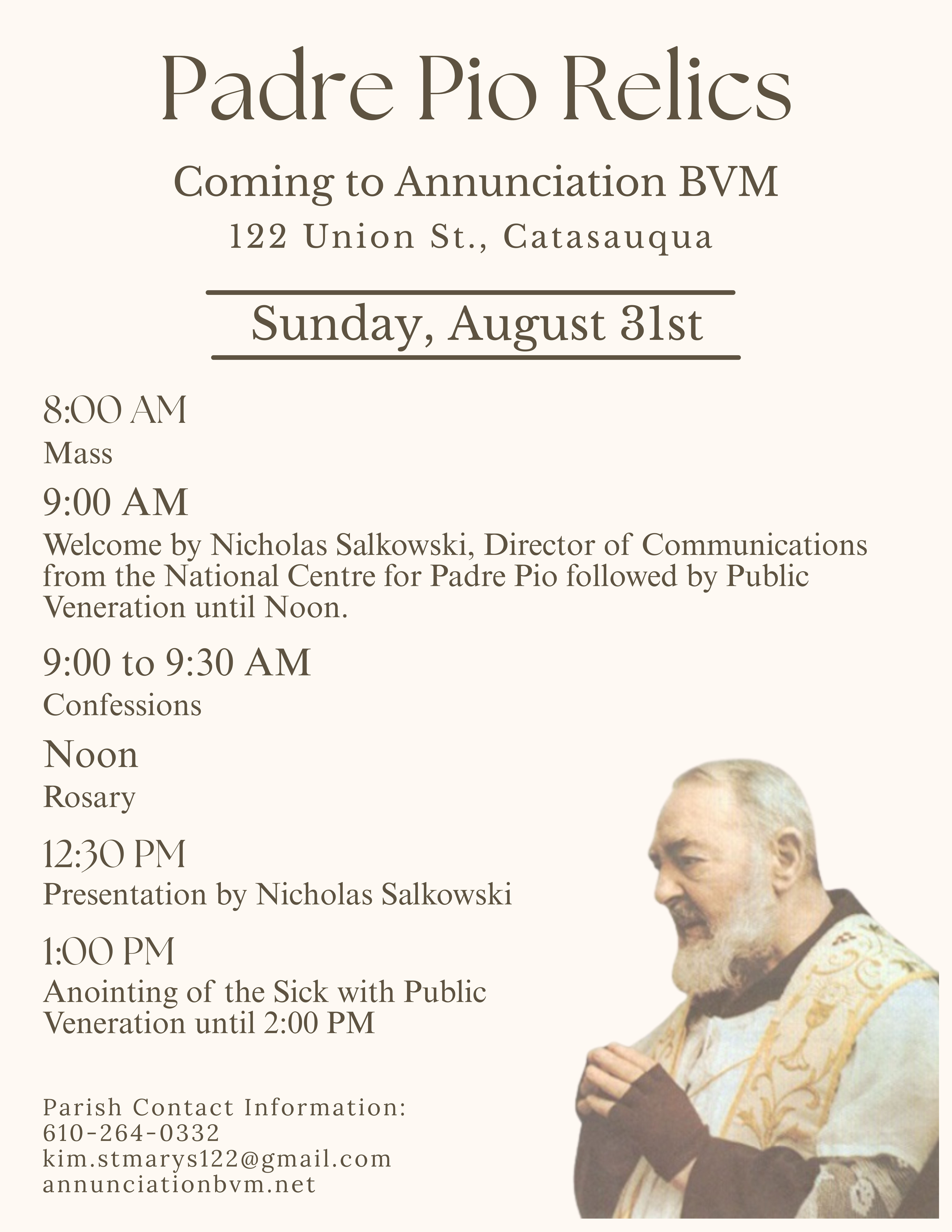 Padre Pio Relics

Coming to Annunciation BVM
122 Union St., Catasauqua

Sunday, August 31st

8:00 AM
Mass

9:00 AM
Welcome by Nicholas Salkowski, Director of Communications from the National Centre for Padre Pio followed by Public Veneration until Noon.

9:00 to 9:30 AM
Confessions

Noon
Rosary

12:30 PM
Presentation by Nicholas Salkowski

1:00 PM
Anointing of the Sick with Public Veneration until 2:00 PM

Parish Contact Information:
610-264-0332
kim.stmarys122@gmail.com
annunciationbvm.net